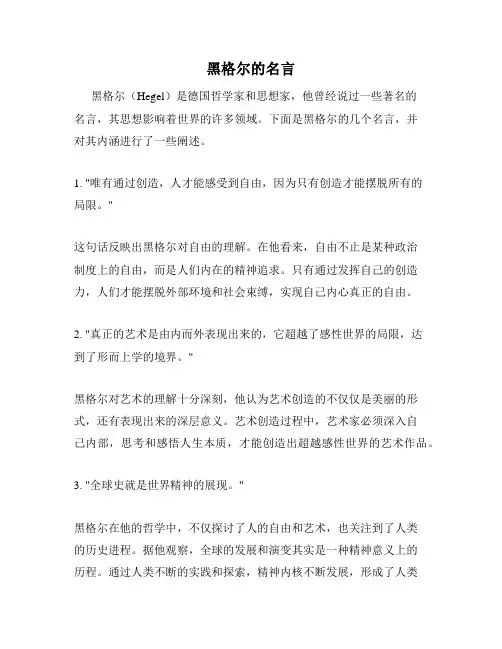 黑格尔的名言

黑格尔（Hegel）是德国哲学家和思想家，他曾经说过一些著名的名言，其思想影响着世界的许多领域。下面是黑格尔的几个名言，并对其内涵进行了一些阐述。

1. "唯有通过创造，人才能感受到自由，因为只有创造才能摆脱所有的局限。"

这句话反映出黑格尔对自由的理解。在他看来，自由不止是某种政治制度上的自由，而是人们内在的精神追求。只有通过发挥自己的创造力，人们才能摆脱外部环境和社会束缚，实现自己内心真正的自由。

2. "真正的艺术是由内而外表现出来的，它超越了感性世界的局限，达到了形而上学的境界。"

黑格尔对艺术的理解十分深刻，他认为艺术创造的不仅仅是美丽的形式，还有表现出来的深层意义。艺术创造过程中，艺术家必须深入自己内部，思考和感悟人生本质，才能创造出超越感性世界的艺术作品。

3. "全球史就是世界精神的展现。"

黑格尔在他的哲学中，不仅探讨了人的自由和艺术，也关注到了人类的历史进程。据他观察，全球的发展和演变其实是一种精神意义上的历程。通过人类不断的实践和探索，精神内核不断发展，形成了人类